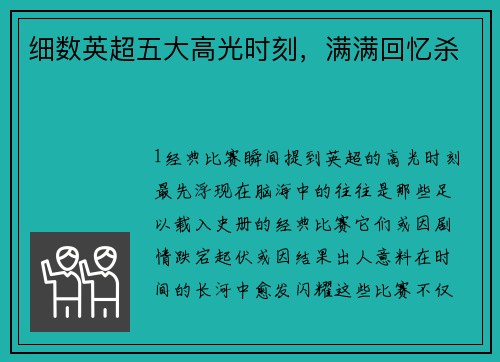 细数英超五大高光时刻，满满回忆杀

1经典比赛瞬间提到英超的高光时刻最先浮现在脑海中的往往是那些足以载入史册的经典比赛它们或因剧情跌宕起伏或因结果出人意料在时间的长河中愈发闪耀这些比赛不仅